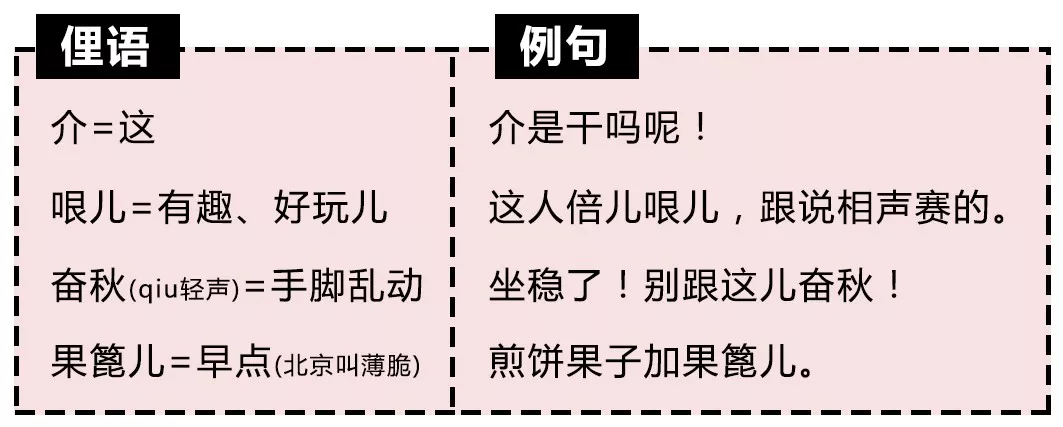 | 俚语 | 例句 |
|---|---|
| 介=这 | 介是干吗呢！ |
| 哏儿=有趣、好玩儿 | 这人倍儿哏儿，跟说相声赛的。 |
| 奋秋(qiu轻声)=手脚乱动 | 坐稳了！别跟这儿奋秋！ |
| 果篦儿=早点(北京叫薄脆) | 煎饼果子加果篦儿。 |